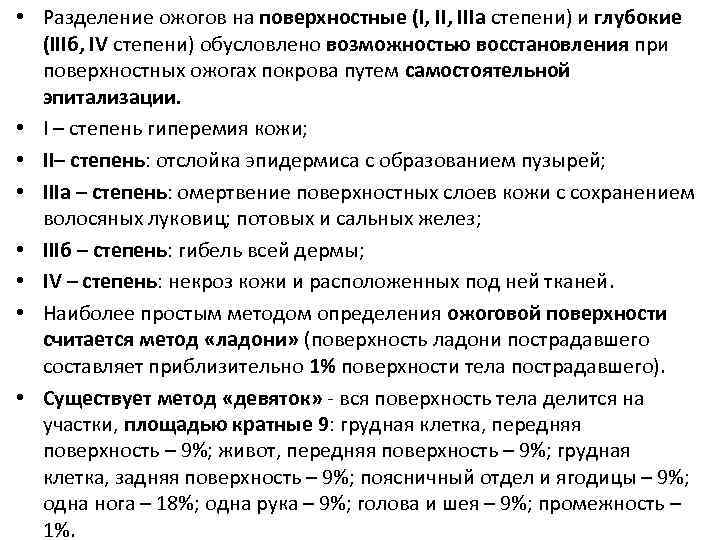 • Разделение ожогов на поверхностные (I, II, IIIа степени) и глубокие (IIIб, IV степени) обусловлено возможностью восстановления при поверхностных ожогах покрова путем самостоятельной эпитализации.

• I – степень гиперемия кожи;

• II– степень: отслойка эпидермиса с образованием пузырей;

• IIIа – степень: омертвение поверхностных слоев кожи с сохранением волосяных луковиц; потовых и сальных желез;

• IIIб – степень: гибель всей дермы;

• IV – степень: некроз кожи и расположенных под ней тканей.

• Наиболее простым методом определения ожоговой поверхности считается метод «ладони» (поверхность ладони пострадавшего составляет приблизительно 1% поверхности тела пострадавшего).

• Существует метод «девяток» - вся поверхность тела делится на участки, площадью кратные 9: грудная клетка, передняя поверхность – 9%; живот, передняя поверхность – 9%; грудная клетка, задняя поверхность – 9%; поясничный отдел и ягодицы – 9%; одна нога – 18%; одна рука – 9%; голова и шея – 9%; промежность – 1%.